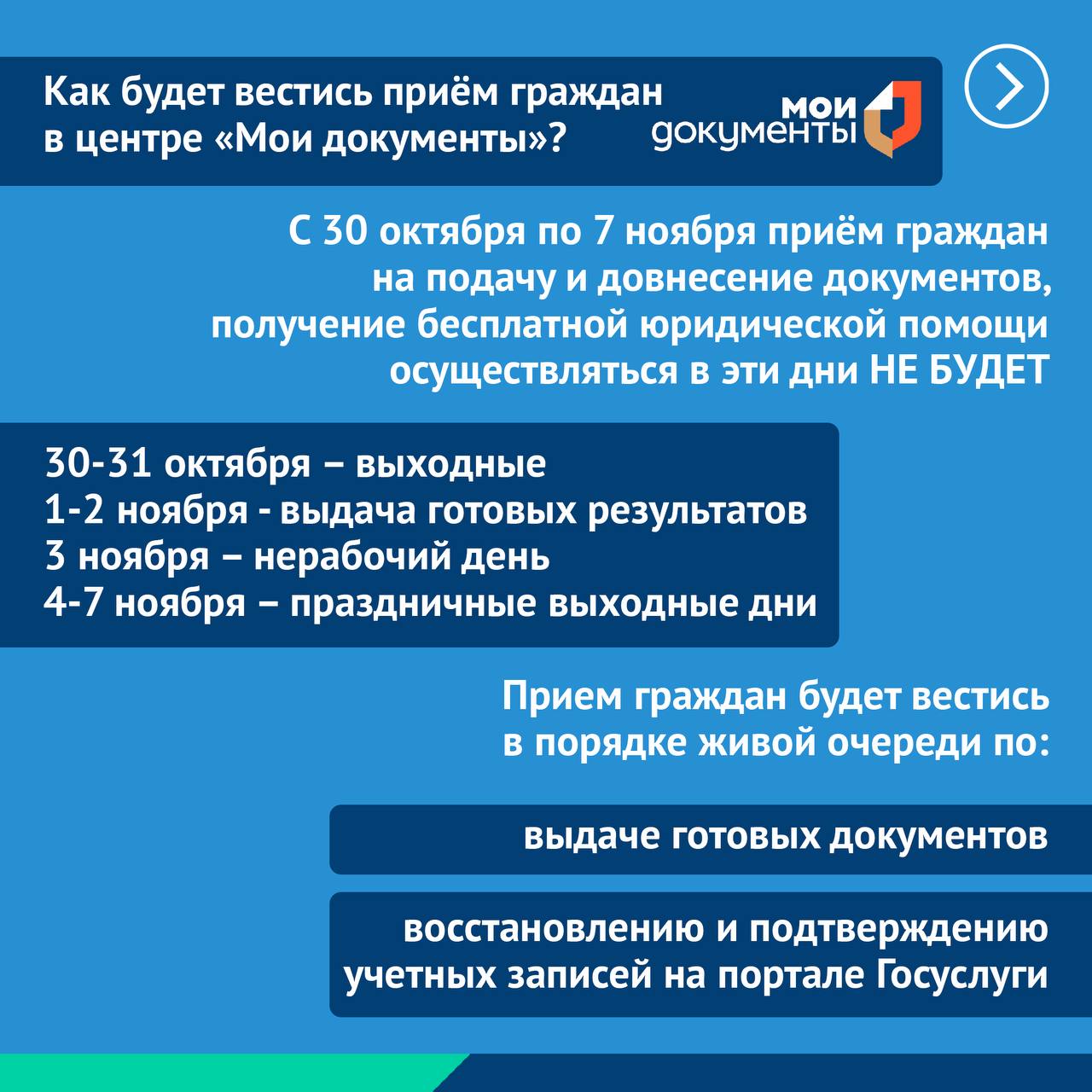 Как будет вестись приём граждан в центре «Мои документы»?

мои документы

С 30 октября по 7 ноября приём граждан на подачу и довнесение документов, получение бесплатной юридической помощи осуществляться в эти дни НЕ БУДЕТ

30-31 октября – выходные
1-2 ноября - выдача готовых результатов
3 ноября – нерабочий день
4-7 ноября – праздничные выходные дни

Прием граждан будет вестись в порядке живой очереди по:

выдаче готовых документов

восстановлению и подтверждению учетных записей на портале Госуслуги